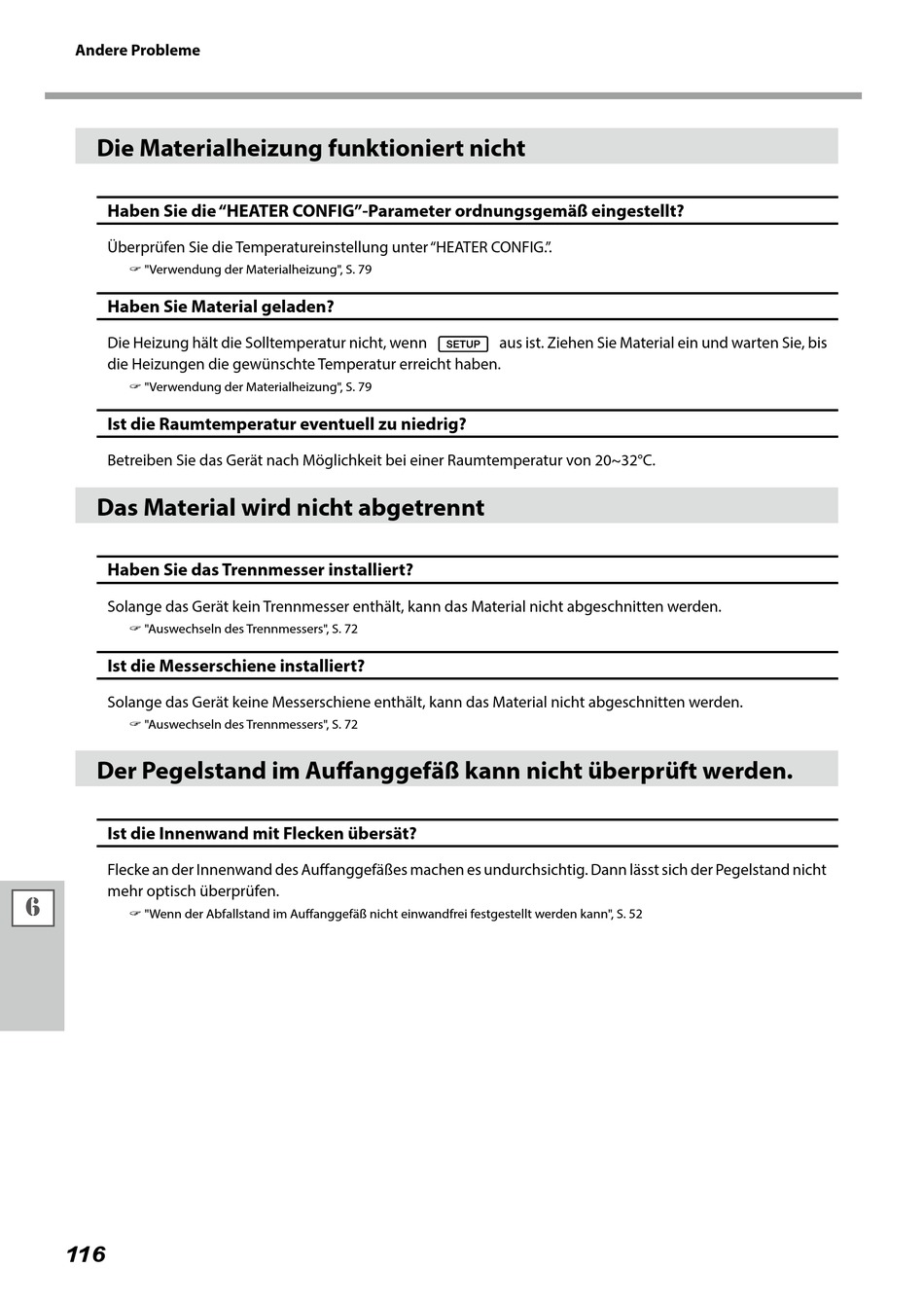 Andere Probleme

Die Materialheizung funktioniert nicht

Haben Sie die “HEATER CONFIG”-Parameter ordnungsgemäß eingestellt?

Überprüfen Sie die Temperatureinstellung unter “HEATER CONFIG.”.
☞ "Verwendung der Materialheizung", S. 79

Haben Sie Material geladen?

Die Heizung hält die Solltemperatur nicht, wenn SETUP aus ist. Ziehen Sie Material ein und warten Sie, bis die Heizungen die gewünschte Temperatur erreicht haben.
☞ "Verwendung der Materialheizung", S. 79

Ist die Raumtemperatur eventuell zu niedrig?

Betreiben Sie das Gerät nach Möglichkeit bei einer Raumtemperatur von 20~32°C.

Das Material wird nicht abgetrennt

Haben Sie das Trennmesser installiert?

Solange das Gerät kein Trennmesser enthält, kann das Material nicht abgeschnitten werden.
☞ "Auswechseln des Trennmessers", S. 72

Ist die Messerschiene installiert?

Solange das Gerät keine Messerschiene enthält, kann das Material nicht abgeschnitten werden.
☞ "Auswechseln des Trennmessers", S. 72

Der Pegelstand im Auffanggefäß kann nicht überprüft werden.

Ist die Innenwand mit Flecken übersät?

Flecke an der Innenwand des Auffanggefäßes machen es undurchsichtig. Dann lässt sich der Pegelstand nicht mehr optisch überprüfen.
☞ "Wenn der Abfallstand im Auffanggefäß nicht einwandfrei festgestellt werden kann", S. 52

6

116